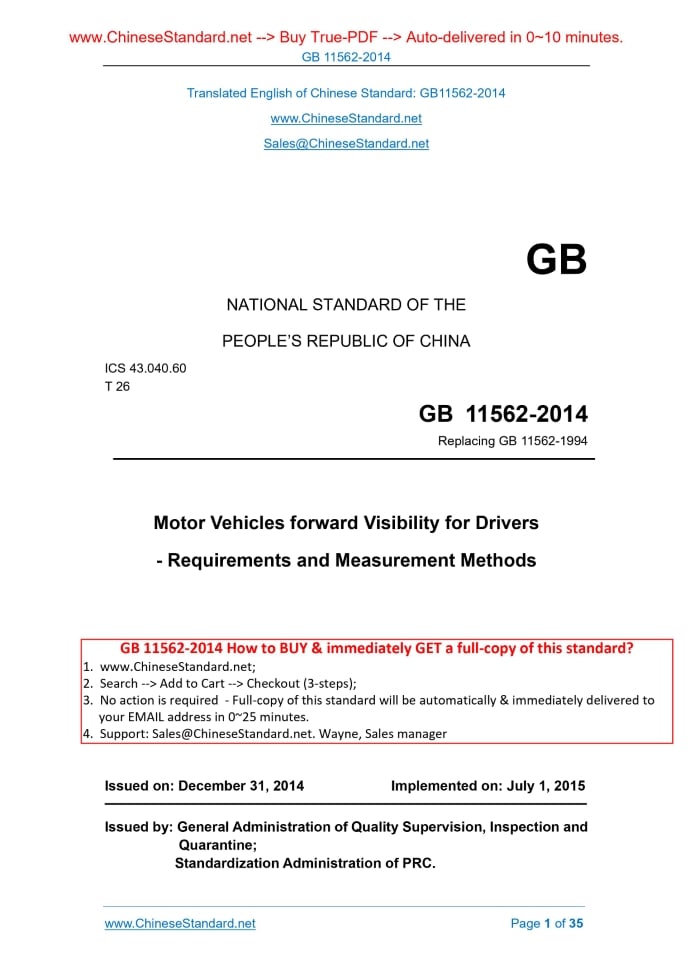 www.ChineseStandard.net --> Buy True-PDF --> Auto-delivered in 0~10 minutes.
GB 11562-2014

Translated English of Chinese Standard: GB11562-2014
www.ChineseStandard.net
Sales@ChineseStandard.net

GB

NATIONAL STANDARD OF THE
PEOPLE'S REPUBLIC OF CHINA

ICS 43.040.60
T 26

GB 11562-2014
Replacing GB 11562-1994

Motor Vehicles forward Visibility for Drivers
- Requirements and Measurement Methods

GB 11562-2014 How to BUY & immediately GET a full-copy of this standard?
1. www.ChineseStandard.net;
2. Search --> Add to Cart --> Checkout (3-steps);
3. No action is required - Full-copy of this standard will be automatically & immediately delivered to your EMAIL address in 0~25 minutes.
4. Support: Sales@ChineseStandard.net. Wayne, Sales manager

Issued on: December 31, 2014 Implemented on: July 1, 2015

Issued by: General Administration of Quality Supervision, Inspection and Quarantine;
Standardization Administration of PRC.

www.ChineseStandard.net Page 1 of 35